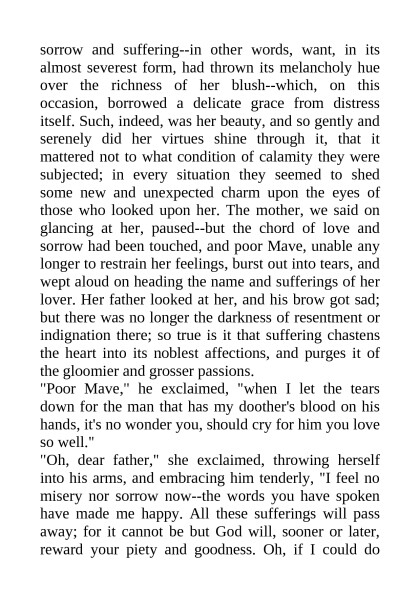 sorrow and suffering--in other words, want, in its almost severest form, had thrown its melancholy hue over the richness of her blush--which, on this occasion, borrowed a delicate grace from distress itself. Such, indeed, was her beauty, and so gently and serenely did her virtues shine through it, that it mattered not to what condition of calamity they were subjected; in every situation they seemed to shed some new and unexpected charm upon the eyes of those who looked upon her. The mother, we said on glancing at her, paused--but the chord of love and sorrow had been touched, and poor Mave, unable any longer to restrain her feelings, burst out into tears, and wept aloud on heading the name and sufferings of her lover. Her father looked at her, and his brow got sad; but there was no longer the darkness of resentment or indignation there; so true is it that suffering chastens the heart into its noblest affections, and purges it of the gloomier and grosser passions.
"Poor Mave," he exclaimed, "when I let the tears down for the man that has my doother's blood on his hands, it's no wonder you, should cry for him you love so well."
"Oh, dear father," she exclaimed, throwing herself into his arms, and embracing him tenderly, "I feel no misery nor sorrow now--the words you have spoken have made me happy. All these sufferings will pass away; for it cannot be but God will, sooner or later, reward your piety and goodness. Oh, if I could do